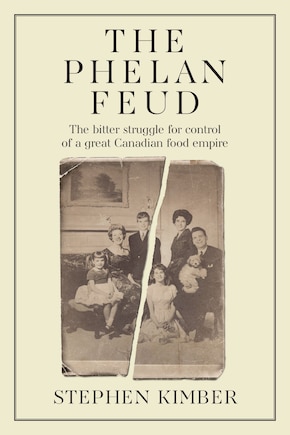 THE PHELAN FEUD

The bitter struggle for control of a great Canadian food empire

STEPHEN KIMBER